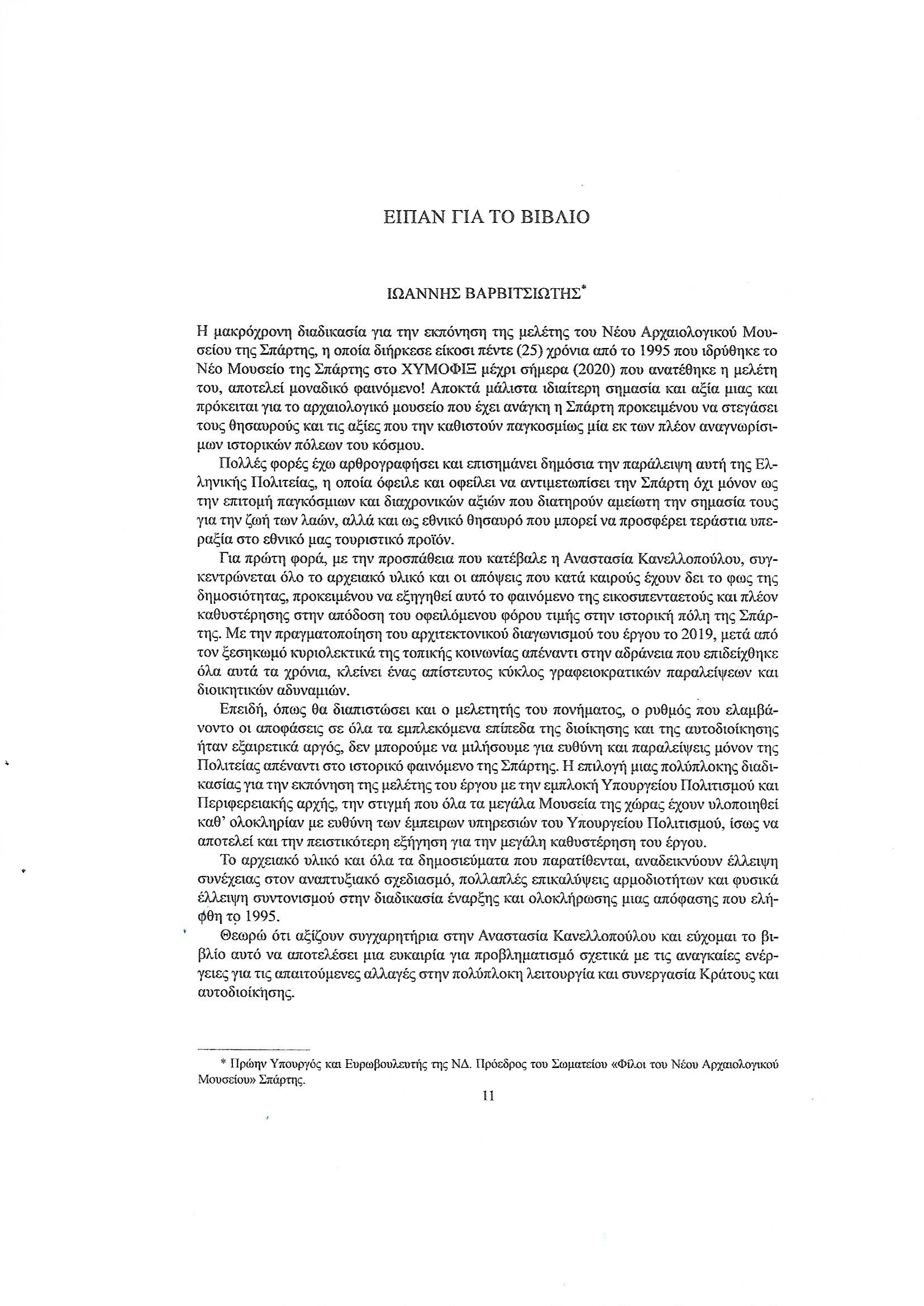 ΕΙΠΑΝ ΓΙΑ ΤΟ ΒΙΒΛΙΟ

ΙΩΑΝΝΗΣ ΒΑΡΒΙΤΣΙΩΤΗΣ*

Η μακρόχρονη διαδικασία για την εκπόνηση της μελέτης του Νέου Αρχαιολογικού Μουσείου της Σπάρτης, η οποία διήρκεσε είκοσι πέντε (25) χρόνια από το 1995 που ιδρύθηκε το Νέο Μουσείο της Σπάρτης στο ΧΥΜΟΦΙΞ μέχρι σήμερα (2020) που ανατέθηκε η μελέτη του, αποτελεί μοναδικό φαινόμενο! Αποκτά μάλιστα ιδιαίτερη σημασία και αξία μιας και πρόκειται για το αρχαιολογικό μουσείο που έχει ανάγκη η Σπάρτη προκειμένου να στεγάσει τους θησαυρούς και τις αξίες που την καθιστούν παγκοσμίως μία εκ των πλέον αναγνωρίσιμων ιστορικών πόλεων του κόσμου.

Πολλές φορές έχω αρθρογραφήσει και επισημάνει δημόσια την παράλειψη αυτή της Ελληνικής Πολιτείας, η οποία όφειλε και οφείλει να αντιμετωπίσει την Σπάρτη όχι μόνον ως την επιτομή παγκόσμιων και διαχρονικών αξιών που διατηρούν αμείωτη την σημασία τους για την ζωή των λαών, αλλά και ως εθνικό θησαυρό που μπορεί να προσφέρει τεράστια υπεραξία στο εθνικό μας τουριστικό προϊόν.

Για πρώτη φορά, με την προσπάθεια που κατέβαλε η Αναστασία Κανελλοπούλου, συγκεντρώνεται όλο το αρχειακό υλικό και οι απόψεις που κατά καιρούς έχουν δει το φως της δημοσιότητας, προκειμένου να εξηγηθεί αυτό το φαινόμενο της εικοσιπενταετούς και πλέον καθυστέρησης στην απόδοση του οφειλόμενου φόρου τιμής στην ιστορική πόλη της Σπάρτης. Με την πραγματοποίηση του αρχιτεκτονικού διαγωνισμού του έργου το 2019, μετά από τον ξεσηκωμό κυριολεκτικά της τοπικής κοινωνίας απέναντι στην αδράνεια που επιδείχθηκε όλα αυτά τα χρόνια, κλείνει ένας απίστευτος κύκλος γραφειοκρατικών παραλείψεων και διοικητικών αδυναμιών.

Επειδή, όπως θα διαπιστώσει και ο μελετητής του πονήματος, ο ρυθμός που ελαμβάνοντο οι αποφάσεις σε όλα τα εμπλεκόμενα επίπεδα της διοίκησης και της αυτοδιοίκησης ήταν εξαιρετικά αργός, δεν μπορούμε να μιλήσουμε για ευθύνη και παραλείψεις μόνον της Πολιτείας απέναντι στο ιστορικό φαινόμενο της Σπάρτης. Η επιλογή μιας πολύπλοκης διαδικασίας για την εκπόνηση της μελέτης του έργου με την εμπλοκή Υπουργείου Πολιτισμού και Περιφερειακής αρχής, την στιγμή που όλα τα μεγάλα Μουσεία της χώρας έχουν υλοποιηθεί καθ' ολοκληρίαν με ευθύνη των έμπειρων υπηρεσιών του Υπουργείου Πολιτισμού, ίσως να αποτελεί και την πειστικότερη εξήγηση για την μεγάλη καθυστέρηση του έργου.

Το αρχειακό υλικό και όλα τα δημοσιεύματα που παρατίθενται, αναδεικνύουν έλλειψη συνέχειας στον αναπτυξιακό σχεδιασμό, πολλαπλές επικαλύψεις αρμοδιοτήτων και φυσικά έλλειψη συντονισμού στην διαδικασία έναρξης και ολοκλήρωσης μιας απόφασης που ελήφθη το 1995.

Θεωρώ ότι αξίζουν συγχαρητήρια στην Αναστασία Κανελλοπούλου και εύχομαι το βιβλίο αυτό να αποτελέσει μια ευκαιρία για προβληματισμό σχετικά με τις αναγκαίες ενέργειες για τις απαιτούμενες αλλαγές στην πολύπλοκη λειτουργία και συνεργασία Κράτους και αυτοδιοίκησης.

* Πρώην Υπουργός και Ευρωβουλευτής της ΝΔ. Πρόεδρος του Σωματείου «Φίλοι του Νέου Αρχαιολογικού Μουσείου» Σπάρτης.

11